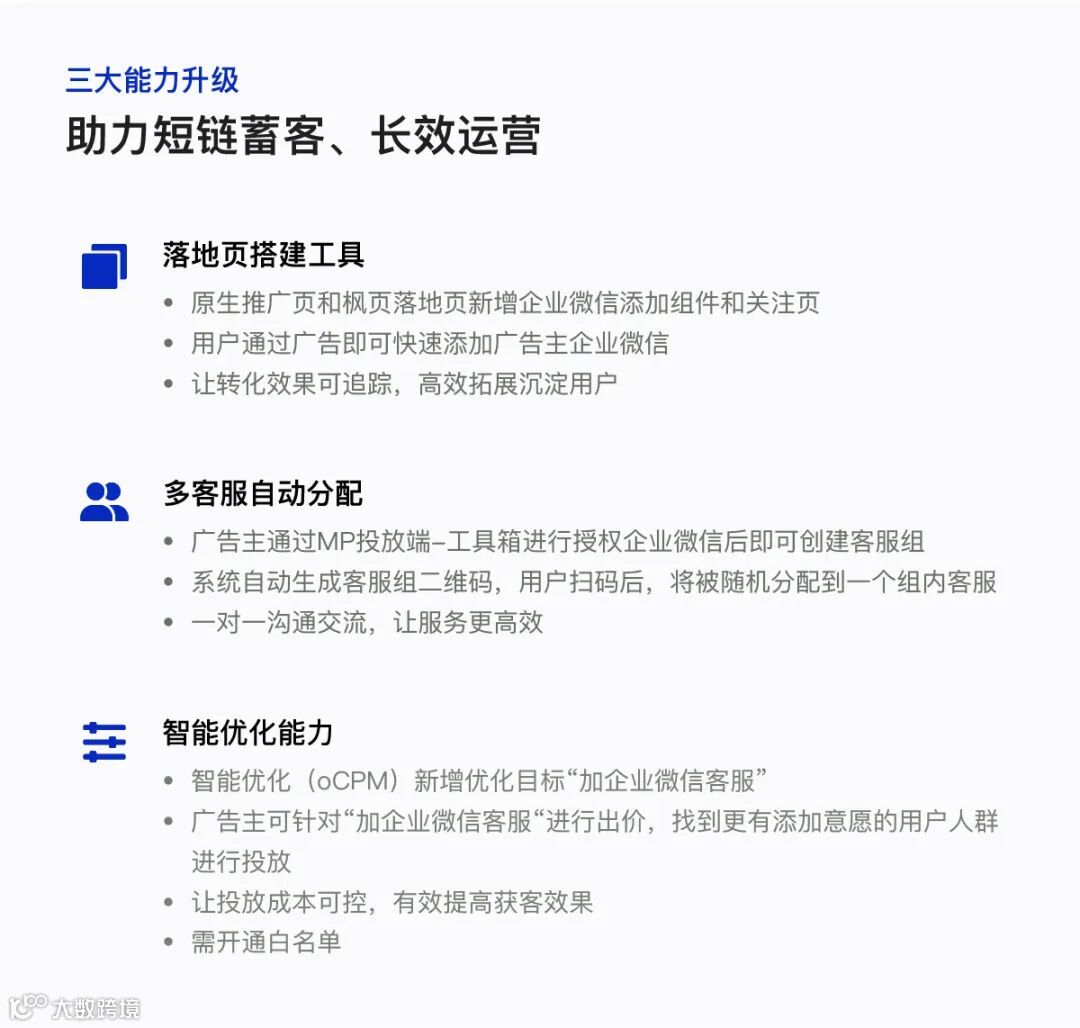 三大能力升级

助力短链蓄客、长效运营

落地页搭建工具

• 原生推广页和枫页落地页新增企业微信添加组件和关注页
• 用户通过广告即可快速添加广告主企业微信
• 让转化效果可追踪，高效拓展沉淀用户

多客服自动分配

• 广告主通过MP投放端-工具箱进行授权企业微信后即可创建客服组
• 系统自动生成客服组二维码，用户扫码后，将被随机分配到一个组内客服
• 一对一沟通交流，让服务更高效

智能优化能力

• 智能优化（oCPM）新增优化目标“加企业微信客服”
• 广告主可针对“加企业微信客服“进行出价，找到更有添加意愿的用户人群进行投放
• 让投放成本可控，有效提高获客效果
• 需开通白名单

大数跨境